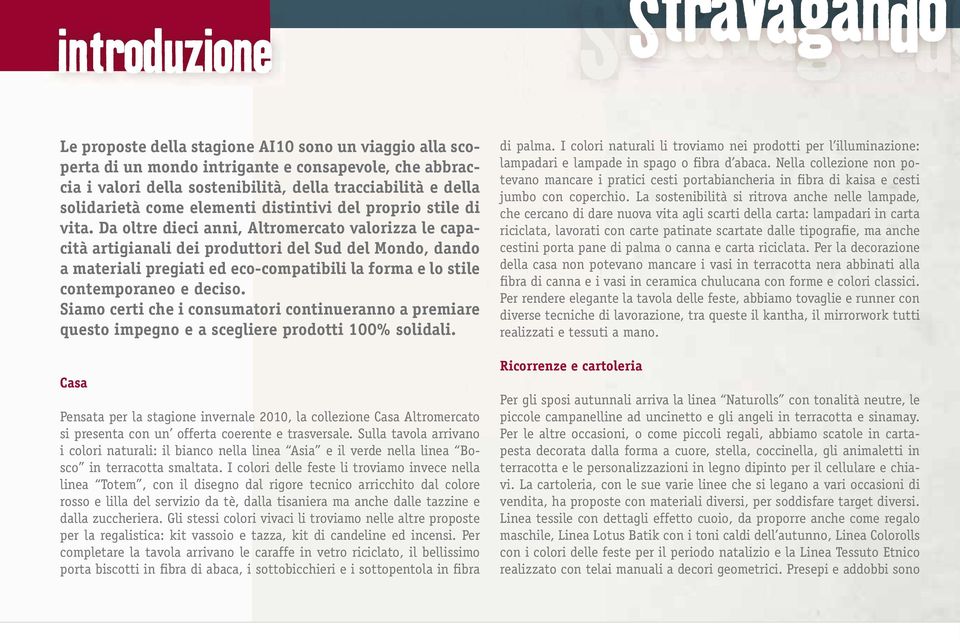 introduzione

Stravagando

Le proposte della stagione AI10 sono un viaggio alla scoperta di un mondo intrigante e consapevole, che abbraccia i valori della sostenibilità, della tracciabilità e della solidarietà come elementi distintivi del proprio stile di vita. Da oltre dieci anni, Altromercato valorizza le capacità artigianali dei produttori del Sud del Mondo, dando a materiali pregiati ed eco-compatibili la forma e lo stile contemporaneo e deciso.
Siamo certi che i consumatori continueranno a premiare questo impegno e a scegliere prodotti 100% solidali.

Casa

Pensata per la stagione invernale 2010, la collezione Casa Altromercato si presenta con un' offerta coerente e trasversale. Sulla tavola arrivano i colori naturali: il bianco nella linea "Asia" e il verde nella linea "Bosco" in terracotta smaltata. I colori delle feste li troviamo invece nella linea "Totem", con il disegno dal rigore tecnico arricchito dal colore rosso e lilla del servizio da tè, dalla tisaniera ma anche dalle tazzine e dalla zuccheriera. Gli stessi colori vivaci li troviamo nelle altre proposte per la regalistica: kit vassoio e tazza, kit di candeline ed incensi. Per completare la tavola arrivano le caraffe in vetro riciclato, il bellissimo porta biscotti in fibra di abaca, i sottobicchieri e i sottopentola in fibra di palma. I colori naturali li troviamo nei prodotti per l'illuminazione: lampadari e lampade in spago o fibra d'abaca. Nella collezione non potevano mancare i pratici cesti portabiancheria in fibra di kaisa e cesti jumbo con coperchio. La sostenibilità si ritrova anche nelle lampade, che cercano di dare nuova vita agli scarti della carta: lampadari in carta riciclata, lavorati con carte patinate scartate dalle tipografie, ma anche cestini porta pane di palma o canna e carta riciclata. Per la decorazione della casa non potevano mancare i vasi in terracotta nera abbinati alla fibra di canna e i vasi in ceramica chulucana con forme e colori classici. Per rendere elegante la tavola delle feste, abbiamo tovaglie e runner con diverse tecniche di lavorazione, tra queste il kantha, il mirrorwork tutti realizzati e tessuti a mano.

Ricorrenze e cartoleria

Per gli sposi autunnali arriva la linea "Naturolls" con tonalità neutre, le piccole campanelline ad uncinetto e gli angeli in terracotta e sinamay. Per le altre occasioni, o come piccoli regali, abbiamo scatole in cartapesta decorata dalla forma a cuore, stella, coccinella, gli animaletti in terracotta e le personalizzazioni in legno dipinto per il cellulare e chiavi. La cartoleria, con le sue varie linee che si legano a vari occasioni di vendita, ha proposte con materiali diversi, per soddisfare target diversi. Linea tessile con dettagli effetto cuoio, da proporre anche come regalo maschile, Linea Lotus Batik con i toni caldi dell'autunno, Linea Colorolls con i colori delle feste per il periodo natalizio e la Linea Tessuto Etnico realizzato con telai manuali a decori geometrici. Presepi e addobbi sono